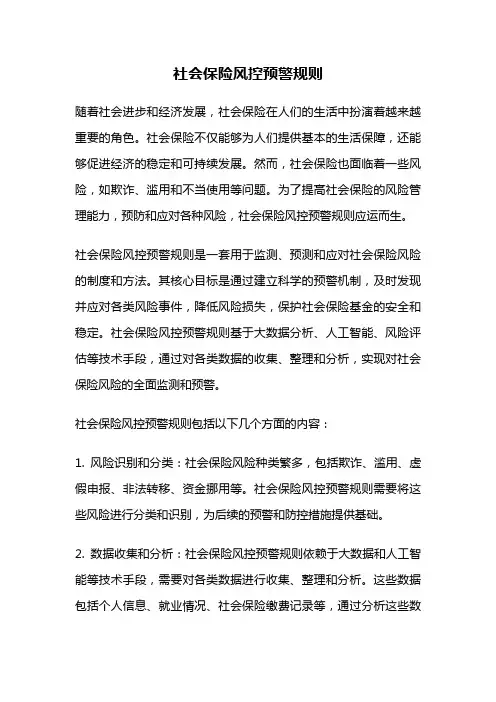 社会保险风控预警规则

随着社会进步和经济发展，社会保险在人们的生活中扮演着越来越重要的角色。社会保险不仅能够为人们提供基本的生活保障，还能够促进经济的稳定和可持续发展。然而，社会保险也面临着一些风险，如欺诈、滥用和不当使用等问题。为了提高社会保险的风险管理能力，预防和应对各种风险，社会保险风控预警规则应运而生。

社会保险风控预警规则是一套用于监测、预测和应对社会保险风险的制度和方法。其核心目标是通过建立科学的预警机制，及时发现并应对各类风险事件，降低风险损失，保护社会保险基金的安全和稳定。社会保险风控预警规则基于大数据分析、人工智能、风险评估等技术手段，通过对各类数据的收集、整理和分析，实现对社会保险风险的全面监测和预警。

社会保险风控预警规则包括以下几个方面的内容：

1. 风险识别和分类：社会保险风险种类繁多，包括欺诈、滥用、虚假申报、非法转移、资金挪用等。社会保险风控预警规则需要将这些风险进行分类和识别，为后续的预警和防控措施提供基础。

2. 数据收集和分析：社会保险风控预警规则依赖于大数据和人工智能等技术手段，需要对各类数据进行收集、整理和分析。这些数据包括个人信息、就业情况、社会保险缴费记录等，通过分析这些数